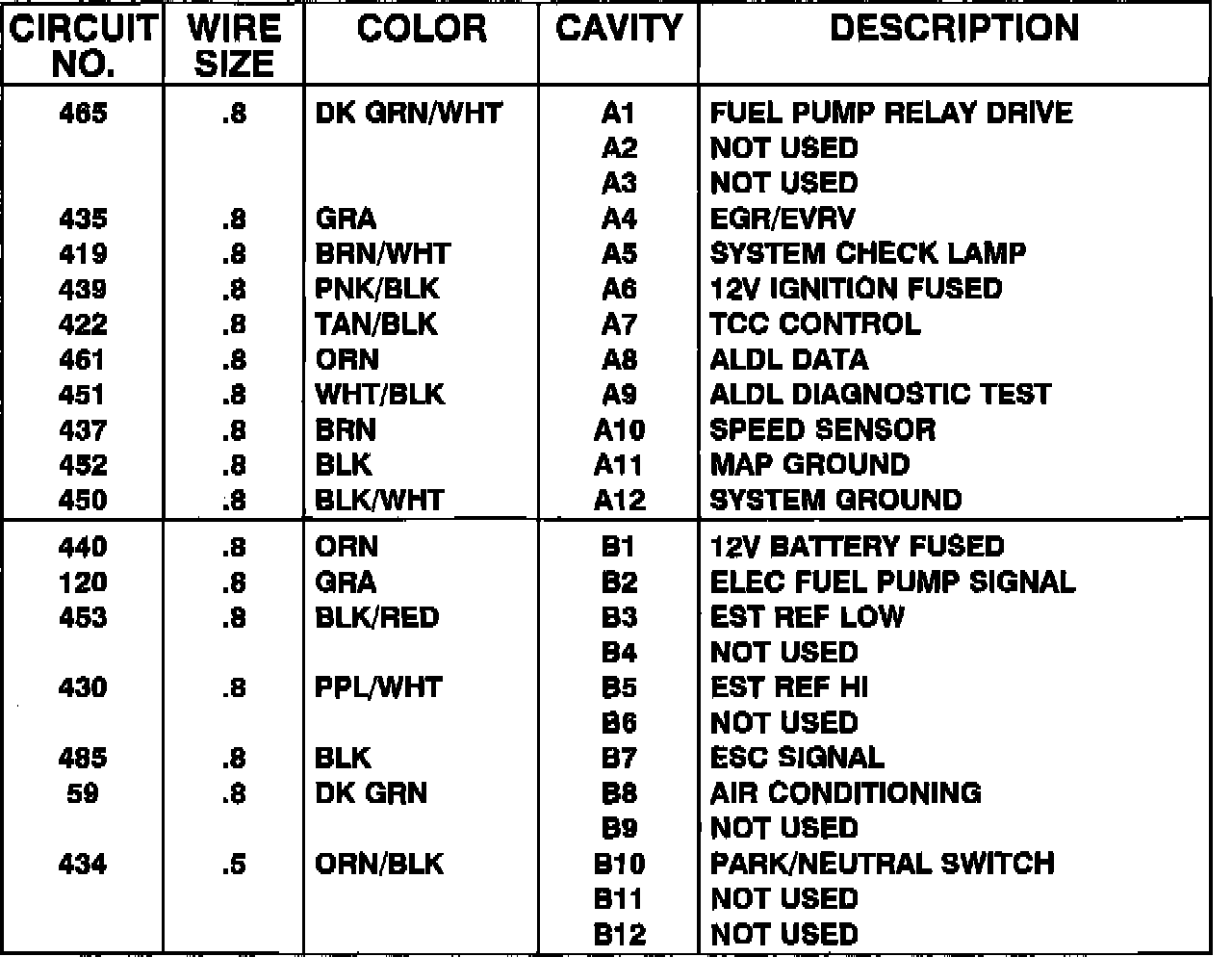 | CIRCUIT NO. | WIRE SIZE | COLOR | CAVITY | DESCRIPTION |
|---|---|---|---|---|
| 465 | .8 | DK GRN/WHT | A1 | FUEL PUMP RELAY DRIVE |
| | | | A2 | NOT USED |
| | | | A3 | NOT USED |
| 435 | .8 | GRA | A4 | EGR/EVRV |
| 419 | .8 | BRN/WHT | A5 | SYSTEM CHECK LAMP |
| 439 | .8 | PNK/BLK | A6 | 12V IGNITION FUSED |
| 422 | .8 | TAN/BLK | A7 | TCC CONTROL |
| 461 | .8 | ORN | A8 | ALDL DATA |
| 451 | .8 | WHT/BLK | A9 | ALDL DIAGNOSTIC TEST |
| 437 | .8 | BRN | A10 | SPEED SENSOR |
| 452 | .8 | BLK | A11 | MAP GROUND |
| 450 | .8 | BLK/WHT | A12 | SYSTEM GROUND |
| 440 | .8 | ORN | B1 | 12V BATTERY FUSED |
| 120 | .8 | GRA | B2 | ELEC FUEL PUMP SIGNAL |
| 453 | .8 | BLK/RED | B3 | EST REF LOW |
| | | | B4 | NOT USED |
| 430 | .8 | PPL/WHT | B5 | EST REF HI |
| | | | B6 | NOT USED |
| 485 | .8 | BLK | B7 | ESC SIGNAL |
| 59 | .8 | DK GRN | B8 | AIR CONDITIONING |
| | | | B9 | NOT USED |
| 434 | .5 | ORN/BLK | B10 | PARK/NEUTRAL SWITCH |
| | | | B11 | NOT USED |
| | | | B12 | NOT USED |